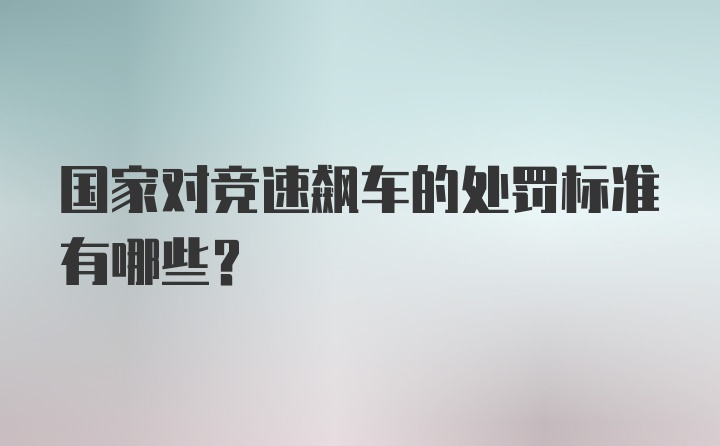 国家对竞速飙车的处罚标准有哪些？